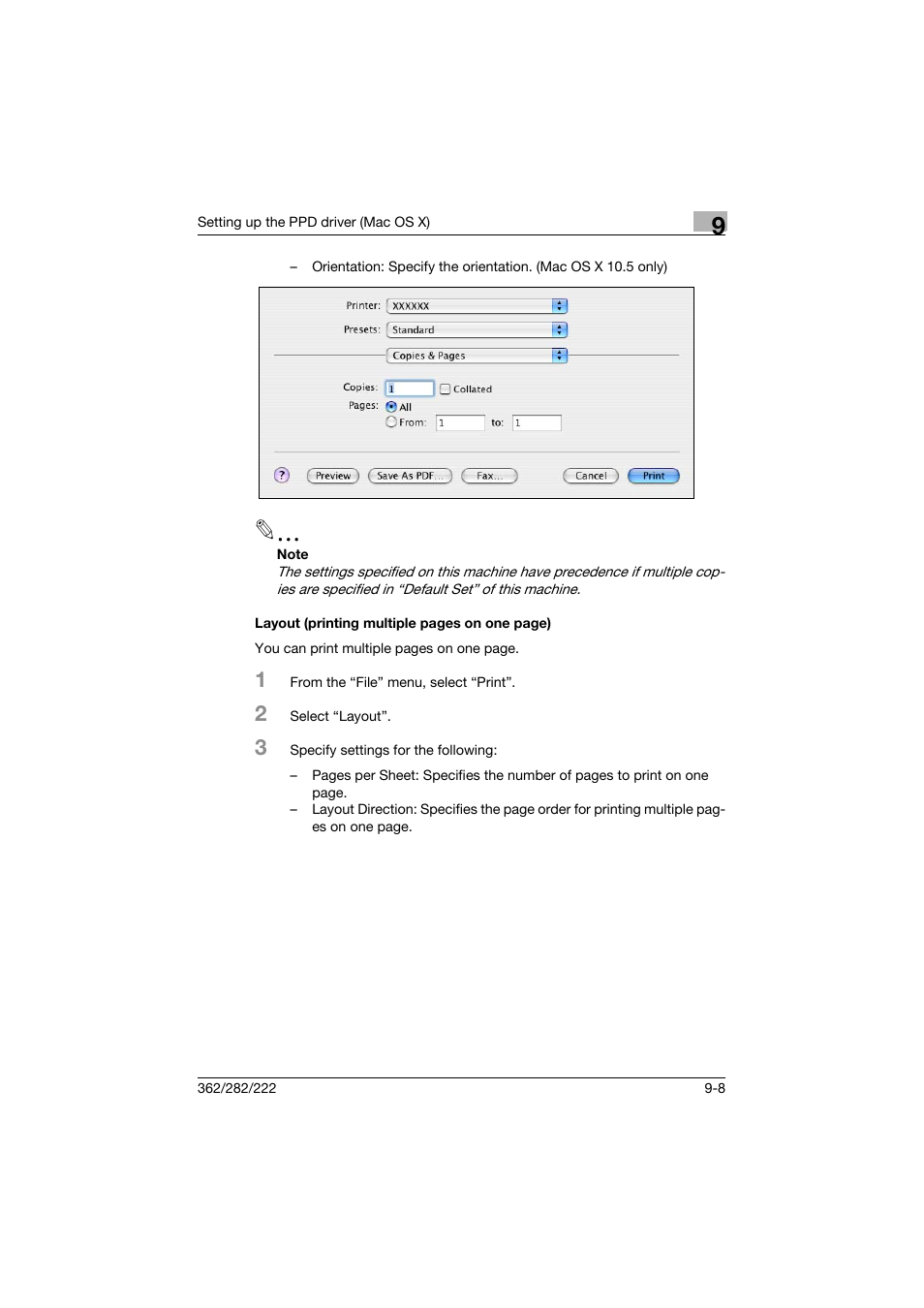 Setting up the PPD driver (Mac OS X)

9

– Orientation: Specify the orientation. (Mac OS X 10.5 only)

Printer: XXXXXX

Presets: Standard

Copies & Pages

Copies: 1 Collated

Pages: All

From: 1 to: 1

?

Preview

Save As PDF...

Fax...

Cancel

Print

...

Note

The settings specified on this machine have precedence if multiple copies are specified in “Default Set” of this machine.

Layout (printing multiple pages on one page)

You can print multiple pages on one page.

1 From the “File” menu, select “Print”.

2 Select “Layout”.

3 Specify settings for the following:

– Pages per Sheet: Specifies the number of pages to print on one page.

– Layout Direction: Specifies the page order for printing multiple pages on one page.

362/282/222

9-8